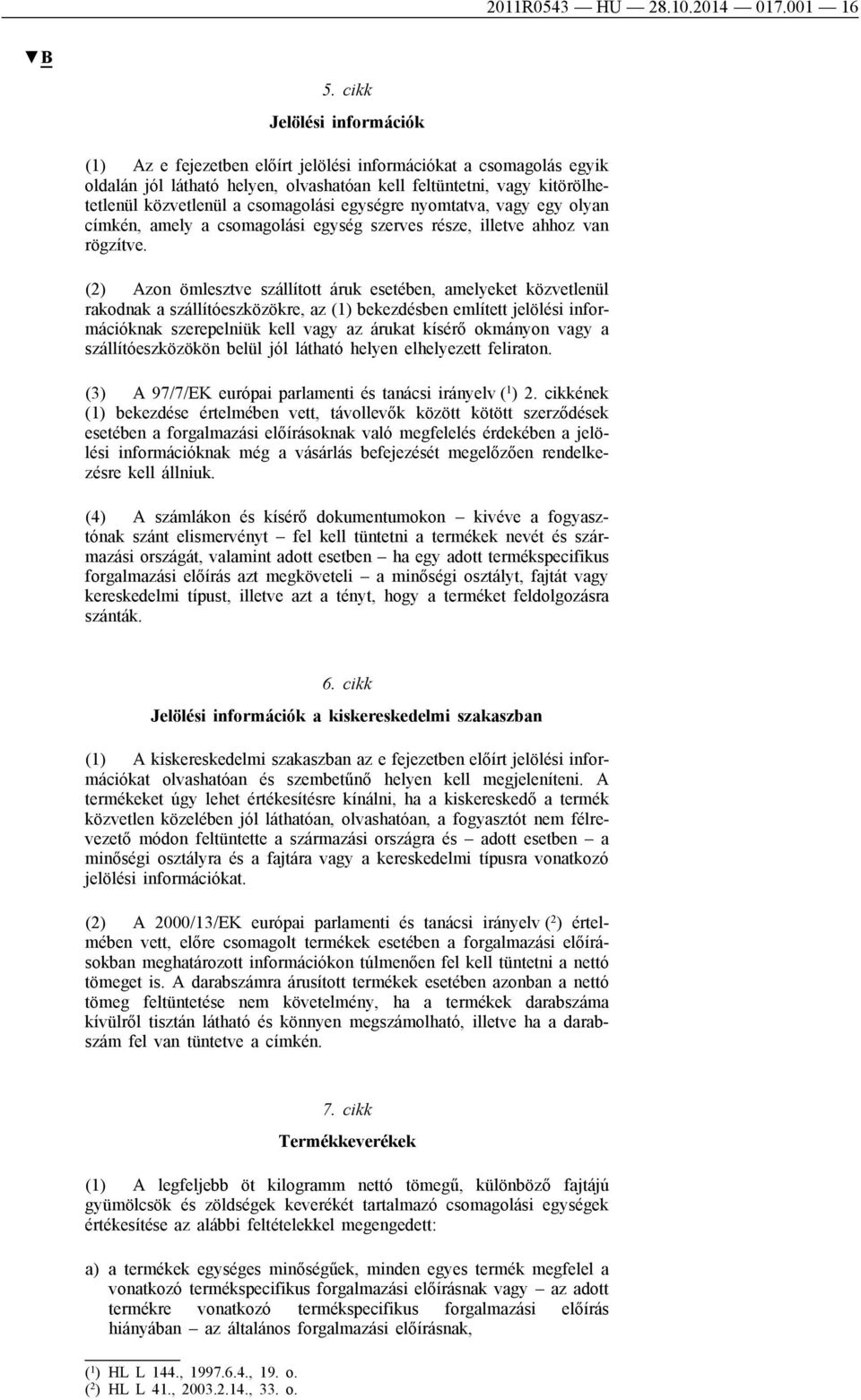 2011R0543 — HU — 28.10.2014 — 017.001 — 16

▼B

5. cikk

Jelölési információk

(1) Az e fejezetben előírt jelölési információkat a csomagolás egyik oldalán jól látható helyen, olvashatóan kell feltüntetni, vagy kitörölhetetlenül közvetlenül a csomagolási egységre nyomtatva, vagy egy olyan címkén, amely a csomagolási egység szerves része, illetve ahhoz van rögzítve.

(2) Azon ömlesztve szállított áruk esetében, amelyeket közvetlenül rakodnak a szállítóeszközökre, az (1) bekezdésben említett jelölési információknak szerepelniük kell vagy az árukat kísérő okmányon vagy a szállítóeszközökön belül jól látható helyen elhelyezett feliraton.

(3) A 97/7/EK európai parlamenti és tanácsi irányelv ($^1$) 2. cikkének (1) bekezdése értelmében vett, távollevők között kötött szerződések esetében a forgalmazási előírásoknak való megfelelés érdekében a jelölési információknak még a vásárlás befejezését megelőzően rendelkezésre kell állniuk.

(4) A számlákon és kísérő dokumentumokon – kivéve a fogyasztónak szánt elismervényt – fel kell tüntetni a termékek nevét és származási országát, valamint adott esetben – ha egy adott termékspecifikus forgalmazási előírás azt megköveteli – a minőségi osztályt, fajtát vagy kereskedelmi típust, illetve azt a tényt, hogy a terméket feldolgozásra szánták.

6. cikk

Jelölési információk a kiskereskedelmi szakaszban

(1) A kiskereskedelmi szakaszban az e fejezetben előírt jelölési információkat olvashatóan és szembetűnő helyen kell megjeleníteni. A termékeket úgy lehet értékesítésre kínálni, ha a kiskereskedő a termék közvetlen közelében jól láthatóan, olvashatóan, a fogyasztót nem félrevezető módon feltüntette a származási országra és – adott esetben – a minőségi osztályra és a fajtára vagy a kereskedelmi típusra vonatkozó jelölési információkat.

(2) A 2000/13/EK európai parlamenti és tanácsi irányelv ($^2$) értelmében vett, előre csomagolt termékek esetében a forgalmazási előírásokban meghatározott információkon túlmenően fel kell tüntetni a nettó tömeget is. A darabszámra árusított termékek esetében azonban a nettó tömeg feltüntetése nem követelmény, ha a termékek darabszáma kívülről tisztán látható és könnyen megszámolható, illetve ha a darabszám fel van tüntetve a címkén.

7. cikk

Termékkeverékek

(1) A legfeljebb öt kilogramm nettó tömegű, különböző fajtájú gyümölcsök és zöldségek keverékét tartalmazó csomagolási egységek értékesítése az alábbi feltételekkel megengedett:

a) a termékek egységes minőségűek, minden egyes termék megfelel a vonatkozó termékspecifikus forgalmazási előírásnak vagy – az adott termékre vonatkozó termékspecifikus forgalmazási előírás hiányában – az általános forgalmazási előírásnak,

($^1$) HL L 144., 1997.6.4., 19. o.
($^2$) HL L 41., 2003.2.14., 33. o.